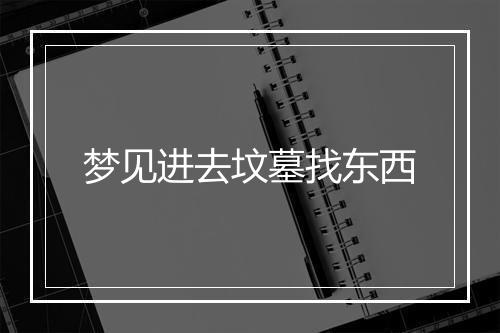 梦见进去坟墓找东西